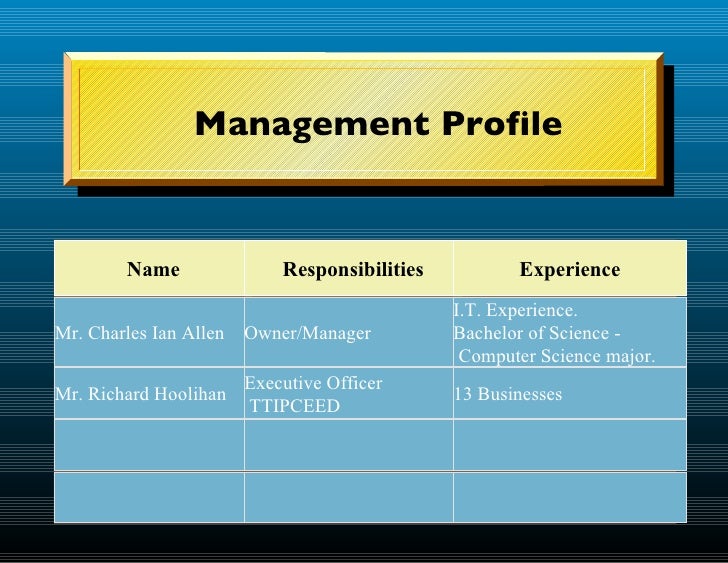 Management Profile

| Name | Responsibilities | Experience |
|---|---|---|
| Mr. Charles Ian Allen | Owner/Manager | I.T. Experience. Bachelor of Science - Computer Science major. |
| Mr. Richard Hoolihan | Executive Officer TTIPCEED | 13 Businesses |
| | | |
| | | |